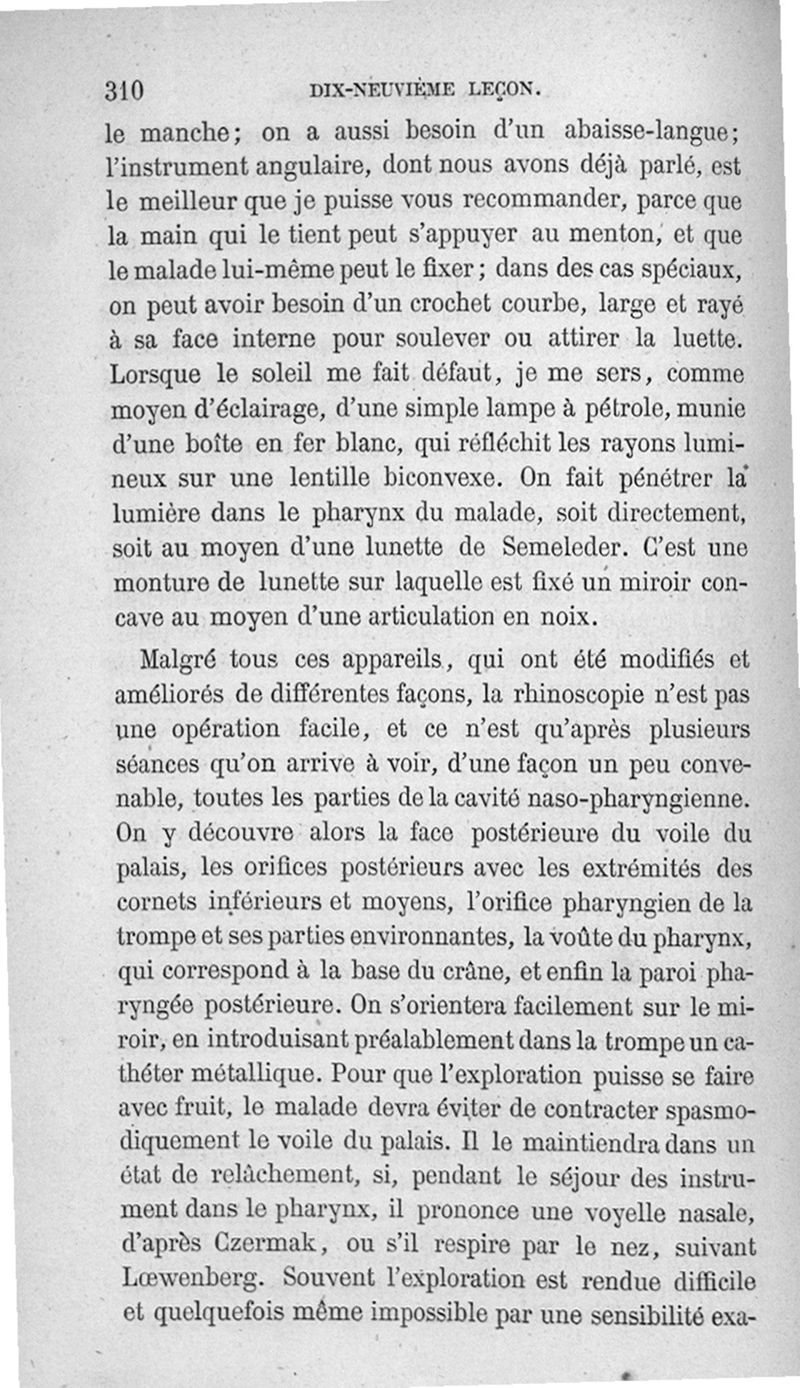 310 DIX-NEUVIÈME LEÇON.

le manche; on a aussi besoin d'un abaisse-langue; l'instrument angulaire, dont nous avons déjà parlé, est le meilleur que je puisse vous recommander, parce que la main qui le tient peut s'appuyer au menton, et que le malade lui-même peut le fixer; dans des cas spéciaux, on peut avoir besoin d'un crochet courbe, large et rayé à sa face interne pour soulever ou attirer la luette. Lorsque le soleil me fait défaut, je me sers, comme moyen d'éclairage, d'une simple lampe à pétrole, munie d'une boîte en fer blanc, qui réfléchit les rayons lumineux sur une lentille biconvexe. On fait pénétrer la lumière dans le pharynx du malade, soit directement, soit au moyen d'une lunette de Semeleder. C'est une monture de lunette sur laquelle est fixé un miroir concave au moyen d'une articulation en noix.

Malgré tous ces appareils, qui ont été modifiés et améliorés de différentes façons, la rhinoscopie n'est pas une opération facile, et ce n'est qu'après plusieurs séances qu'on arrive à voir, d'une façon un peu convenable, toutes les parties de la cavité naso-pharyngienne. On y découvre alors la face postérieure du voile du palais, les orifices postérieurs avec les extrémités des cornets inférieurs et moyens, l'orifice pharyngien de la trompe et ses parties environnantes, la voûte du pharynx, qui correspond à la base du crâne, et enfin la paroi pharyngée postérieure. On s'orientera facilement sur le miroir, en introduisant préalablement dans la trompe un cathéter métallique. Pour que l'exploration puisse se faire avec fruit, le malade devra éviter de contracter spasmodiquement le voile du palais. Il le maintiendra dans un état de relâchement, si, pendant le séjour des instrument dans le pharynx, il prononce une voyelle nasale, d'après Czermak, ou s'il respire par le nez, suivant Lœwenberg. Souvent l'exploration est rendue difficile et quelquefois même impossible par une sensibilité exa-